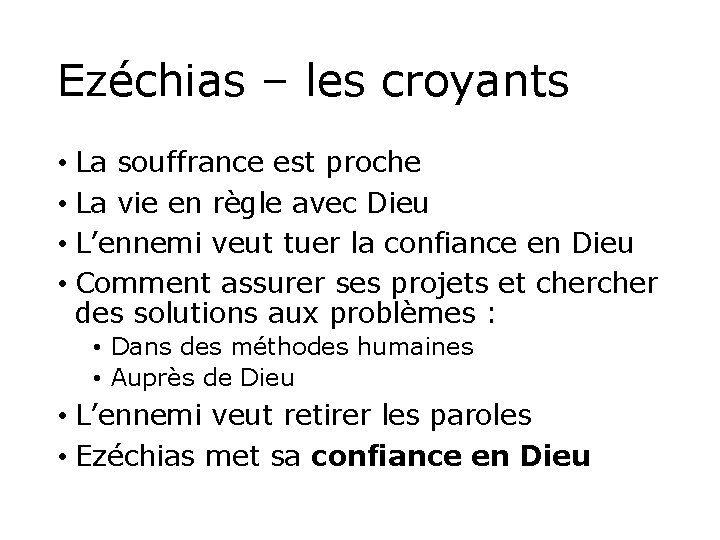 Ezéchias – les croyants

• La souffrance est proche
• La vie en règle avec Dieu
• L'ennemi veut tuer la confiance en Dieu
• Comment assurer ses projets et chercher des solutions aux problèmes :
• Dans des méthodes humaines
• Auprès de Dieu
• L'ennemi veut retirer les paroles
• Ezéchias met sa confiance en Dieu